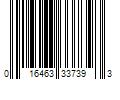 0 16463 33739 3